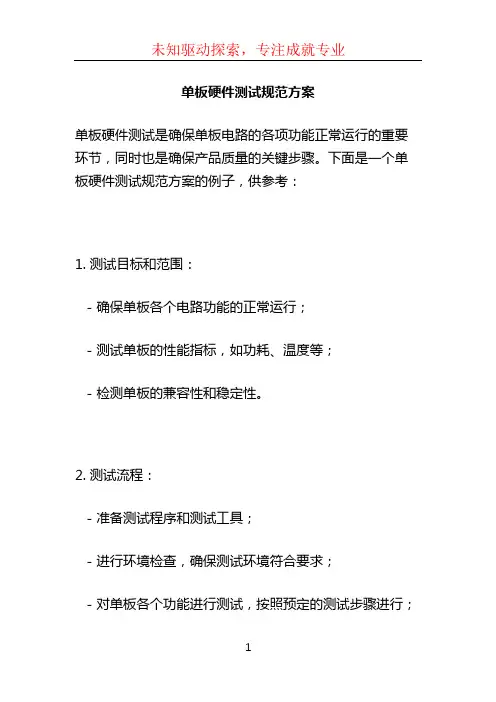 未知驱动探索，专注成就专业

单板硬件测试规范方案

单板硬件测试是确保单板电路的各项功能正常运行的重要环节，同时也是确保产品质量的关键步骤。下面是一个单板硬件测试规范方案的例子，供参考：

1. 测试目标和范围：

- 确保单板各个电路功能的正常运行；

- 测试单板的性能指标，如功耗、温度等；

- 检测单板的兼容性和稳定性。

2. 测试流程：

- 准备测试程序和测试工具；

- 进行环境检查，确保测试环境符合要求；

- 对单板各个功能进行测试，按照预定的测试步骤进行；

1